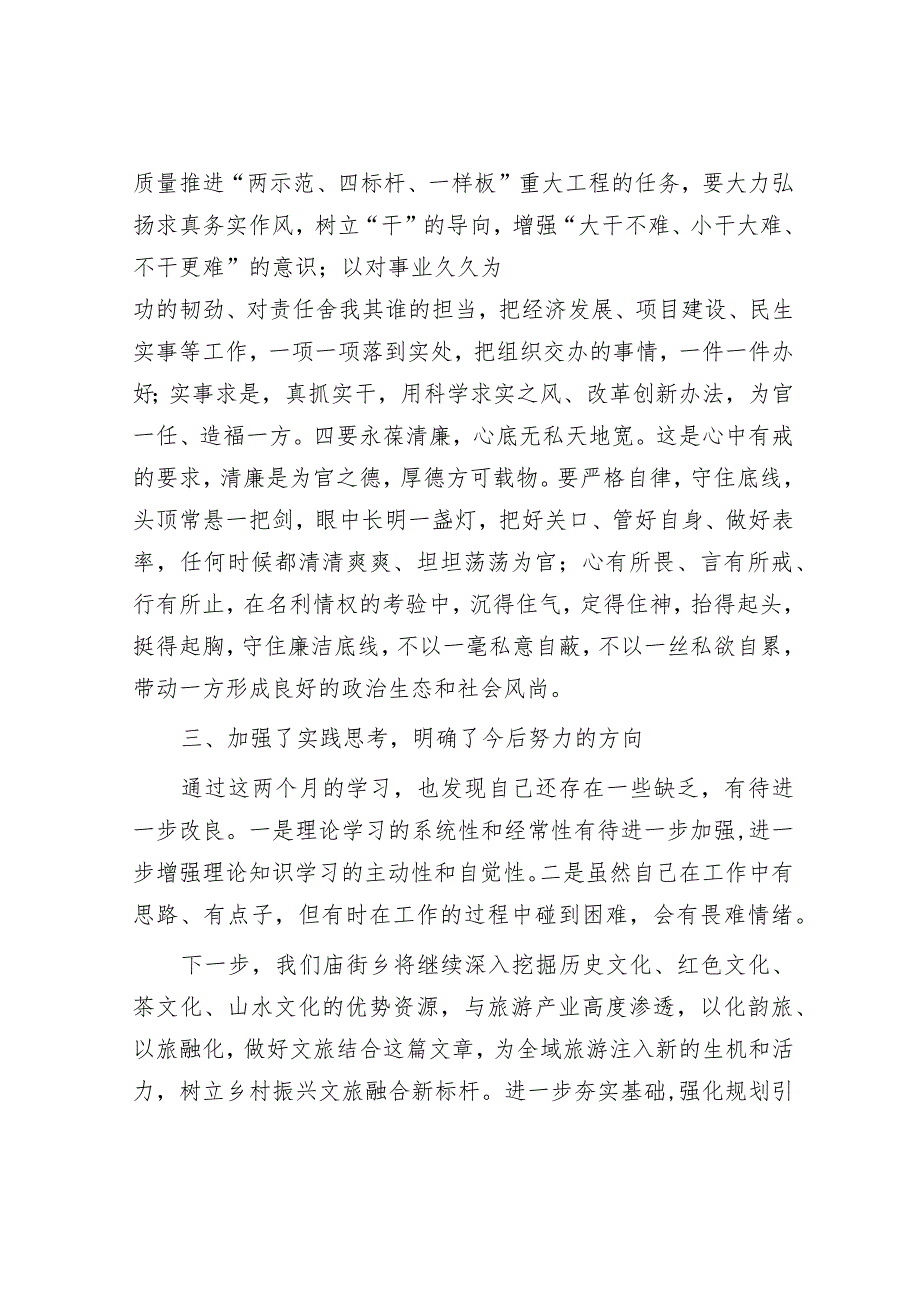 质量推进“两示范、四标杆、一样板”重大工程的任务，要大力弘扬求真务实作风，树立“干”的导向，增强“大干不难、小干大难、不干更难”的意识；以对事业久久为功的韧劲、对责任舍我其谁的担当，把经济发展、项目建设、民生实事等工作，一项一项落到实处，把组织交办的事情，一件一件办好；实事求是，真抓实干，用科学求实之风、改革创新办法，为官一任、造福一方。四要永葆清廉，心底无私天地宽。这是心中有戒的要求，清廉是为官之德，厚德方可载物。要严格自律，守住底线，头顶常悬一把剑，眼中长明一盏灯，把好关口、管好自身、做好表率，任何时候都清清爽爽、坦坦荡荡为官；心有所畏、言有所戒、行有所止，在名利情权的考验中，沉得住气，定得住神，抬得起头，挺得起胸，守住廉洁底线，不以一毫私意自蔽，不以一丝私欲自累，带动一方形成良好的政治生态和社会风尚。

三、加强了实践思考，明确了今后努力的方向

通过这两个月的学习，也发现自己还存在一些缺乏，有待进一步改良。一是理论学习的系统性和经常性有待进一步加强，进一步增强理论知识学习的主动性和自觉性。二是虽然自己在工作中有思路、有点子，但有时在工作的过程中碰到困难，会有畏难情绪。

下一步，我们庙街乡将继续深入挖掘历史文化、红色文化、茶文化、山水文化的优势资源，与旅游产业高度渗透，以化韵旅、以旅融化，做好文旅结合这篇文章，为全域旅游注入新的生机和活力，树立乡村振兴文旅融合新标杆。进一步夯实基础，强化规划引